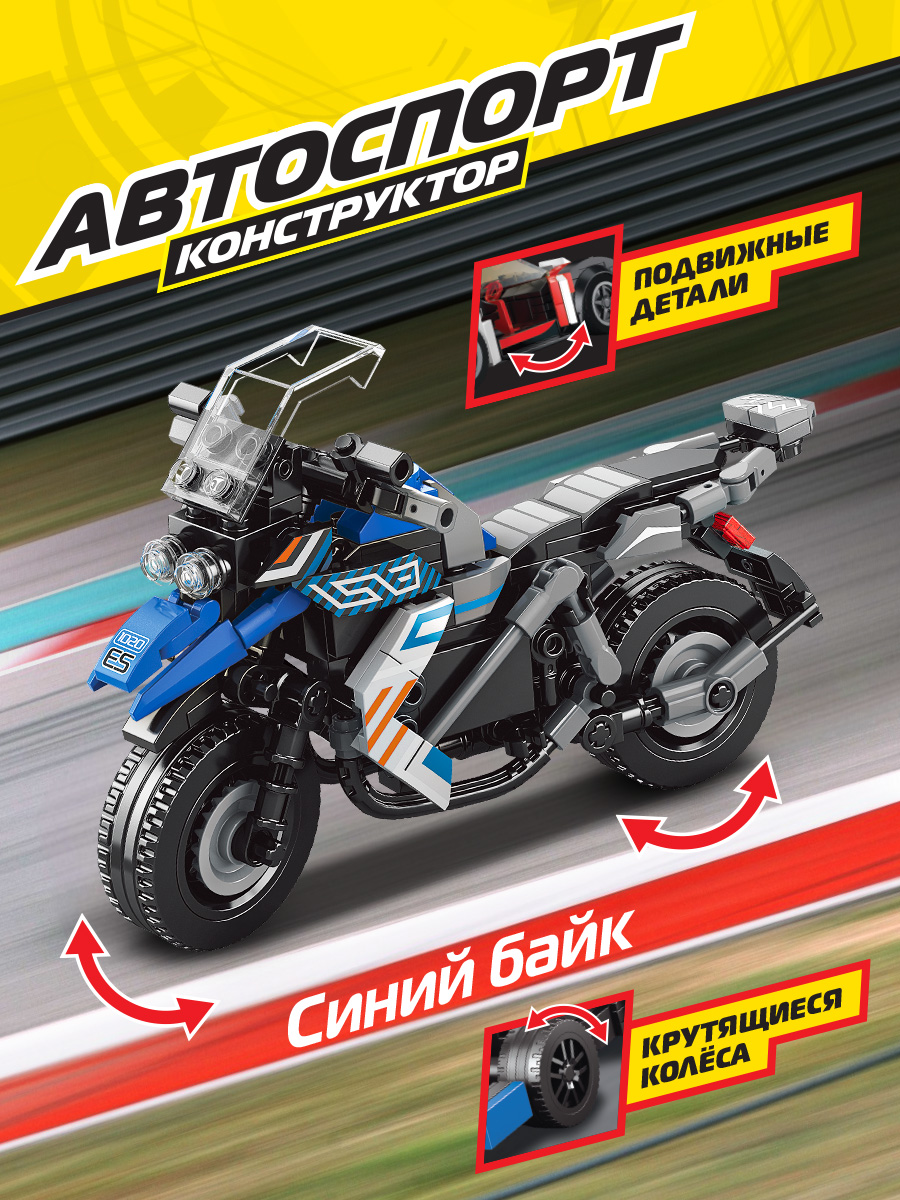 АВТОСПОРТ
КОНСТРУКТОР

ПОДВИЖНЫЕ ДЕТАЛИ

1020
ES

Синий байк

КРУТЯЩИЕСЯ КОЛЁСА